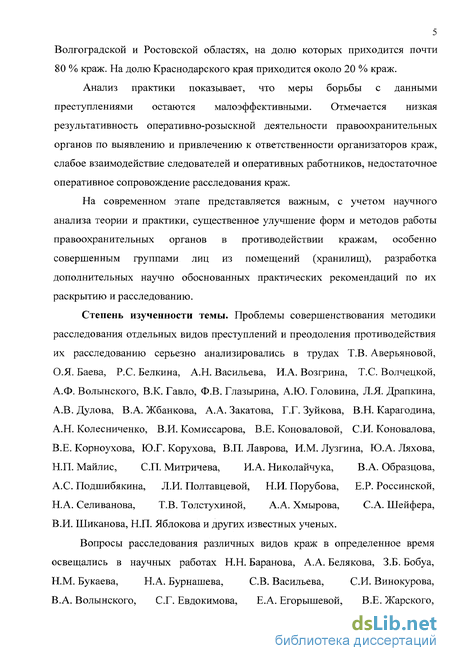 5

Волгоградской и Ростовской областях, на долю которых приходится почти 80 % краж. На долю Краснодарского края приходится около 20 % краж.

Анализ практики показывает, что меры борьбы с данными преступлениями остаются малоэффективными. Отмечается низкая результативность оперативно-розыскной деятельности правоохранительных органов по выявлению и привлечению к ответственности организаторов краж, слабое взаимодействие следователей и оперативных работников, недостаточное оперативное сопровождение расследования краж.

На современном этапе представляется важным, с учетом научного анализа теории и практики, существенное улучшение форм и методов работы правоохранительных органов в противодействии кражам, особенно совершенным группами лиц из помещений (хранилищ), разработка дополнительных научно обоснованных практических рекомендаций по их раскрытию и расследованию.

Степень изученности темы. Проблемы совершенствования методики расследования отдельных видов преступлений и преодоления противодействия их расследованию серьезно анализировались в трудах Т.В. Аверьяновой, О.Я. Баева, Р.С. Белкина, А.Н. Васильева, И.А. Возгрина, Т.С. Волчецкой, А.Ф. Волынского, В.К. Гавло, Ф.В. Глазырина, А.Ю. Головина, Л.Я. Драпкина, А.В. Дулова, В.А. Жбанкова, А.А. Закатова, Г.Г. Зуйкова, В.Н. Карагодина, А.Н. Колесниченко, В.И. Комиссарова, В.Е. Коноваловой, С.И. Коновалова, В.Е. Корноухова, Ю.Г. Корухова, В.П. Лаврова, И.М. Лузгина, Ю.А. Ляхова, Н.П. Майлис, С.П. Митричева, И.А. Николайчука, В.А. Образцова, А.С. Подшибякина, Л.И. Полтавцевой, Н.И. Порубова, Е.Р. Россинской, Н.А. Селиванова, Т.В. Толстухиной, А.А. Хмырова, С.А. Шейфера, В.И. Шиканова, Н.П. Яблокова и других известных ученых.

Вопросы расследования различных видов краж в определенное время освещались в научных работах Н.Н. Баранова, А.А. Белякова, З.Б. Бобуа, Н.М. Букаева, Н.А. Бурнашева, С.В. Васильева, С.И. Винокурова, В.А. Волынского, С.Г. Евдокимова, Е.А. Егорышевой, В.Е. Жарского,

dsLib.net
библиотека диссертаций